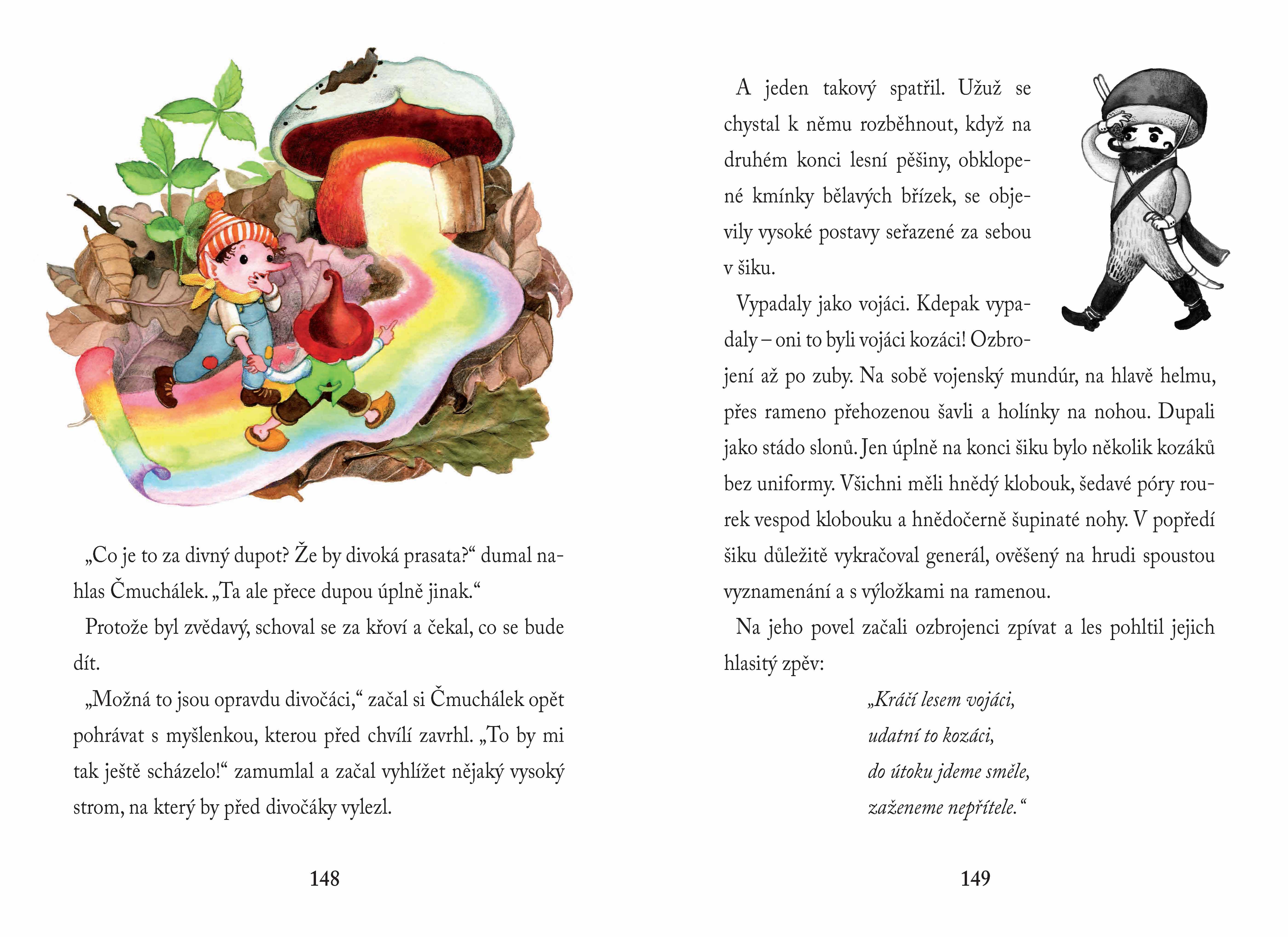 „Co je to za divný dupot? Že by divoká prasata?“ dumal nahlas Čmuchálek. „Ta ale přece dupou úplně jinak.“

Protože byl zvědavý, schoval se za křoví a čekal, co se bude dít.

„Možná to jsou opravdu divočáci,“ začal si Čmuchálek opět pohrávat s myšlenkou, kterou před chvílí zavrhl. „To by mi tak ještě scházelo!“ zamumlal a začal vyhlížet nějaký vysoký strom, na který by před divočáky vylezl.

148

A jeden takový spatřil. Užuž se chystal k němu rozběhnout, když na druhém konci lesní pěšiny, obklopené kmínky bělavých břízek, se objevily vysoké postavy seřazené za sebou v šiku.

Vypadaly jako vojáci. Kdepak vypadaly – oni to byli vojáci kozáci! Ozbrojení až po zuby. Na sobě vojenský mundúr, na hlavě helmu, přes rameno přehozenou šavli a holínky na nohou. Dupali jako stádo slonů. Jen úplně na konci šiku bylo několik kozáků bez uniformy. Všichni měli hnědý klobouk, šedavé póry rourek vespod klobouku a hnědočerně šupinaté nohy. V popředí šiku důležitě vykračoval generál, ověšený na hrudi spoustou vyznamenání a s výložkami na ramenou.

Na jeho povel začali ozbrojenci zpívat a les pohltil jejich hlasitý zpěv:

„Kráčí lesem vojáci,
udatní to kozáci,
do útoku jdeme směle,
zaženeme nepřítele.“

149